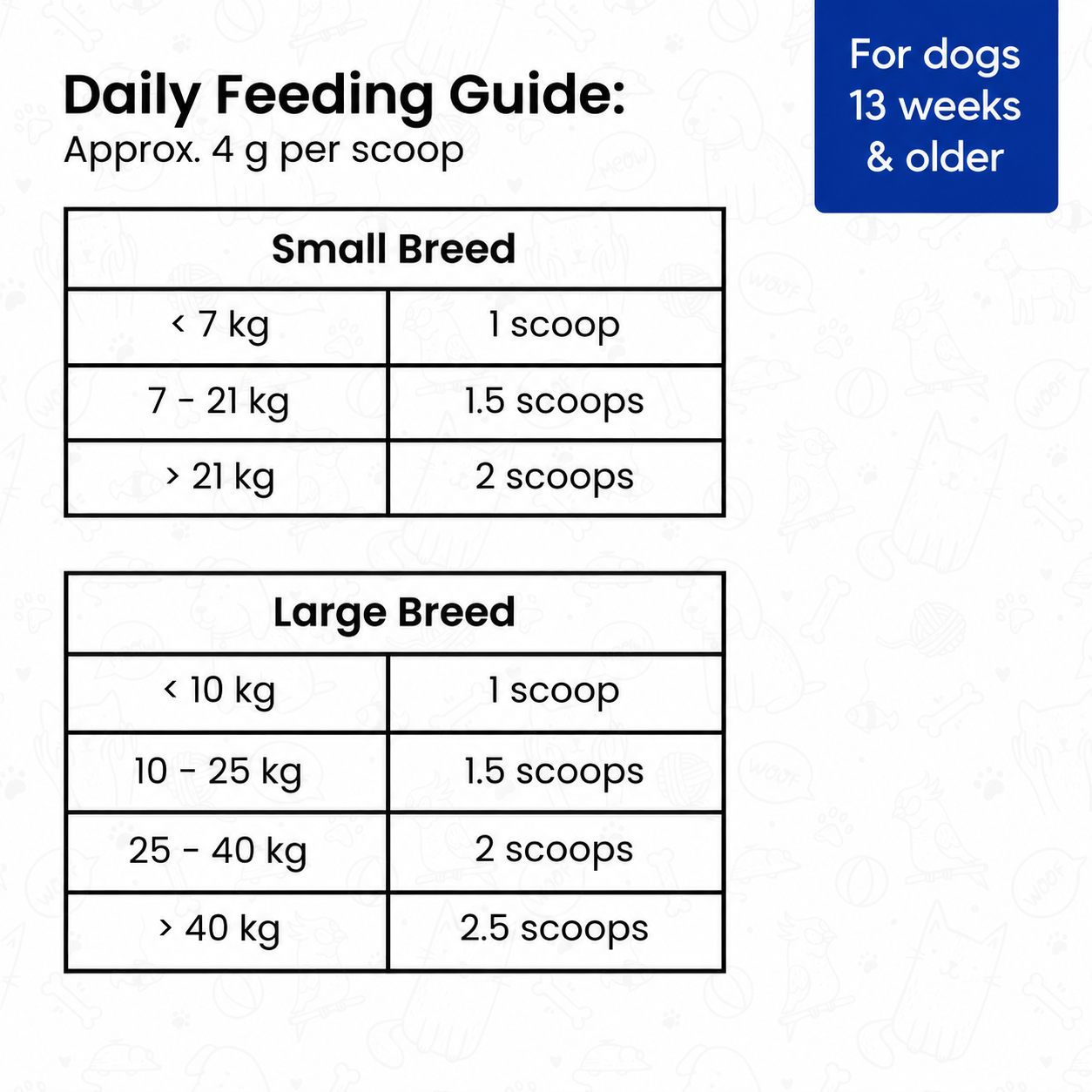 Daily Feeding Guide:
Approx. 4 g per scoop

For dogs 13 weeks & older

| Small Breed | |
|---|---|
| < 7 kg | 1 scoop |
| 7 - 21 kg | 1.5 scoops |
| > 21 kg | 2 scoops |

| Large Breed | |
|---|---|
| < 10 kg | 1 scoop |
| 10 - 25 kg | 1.5 scoops |
| 25 - 40 kg | 2 scoops |
| > 40 kg | 2.5 scoops |